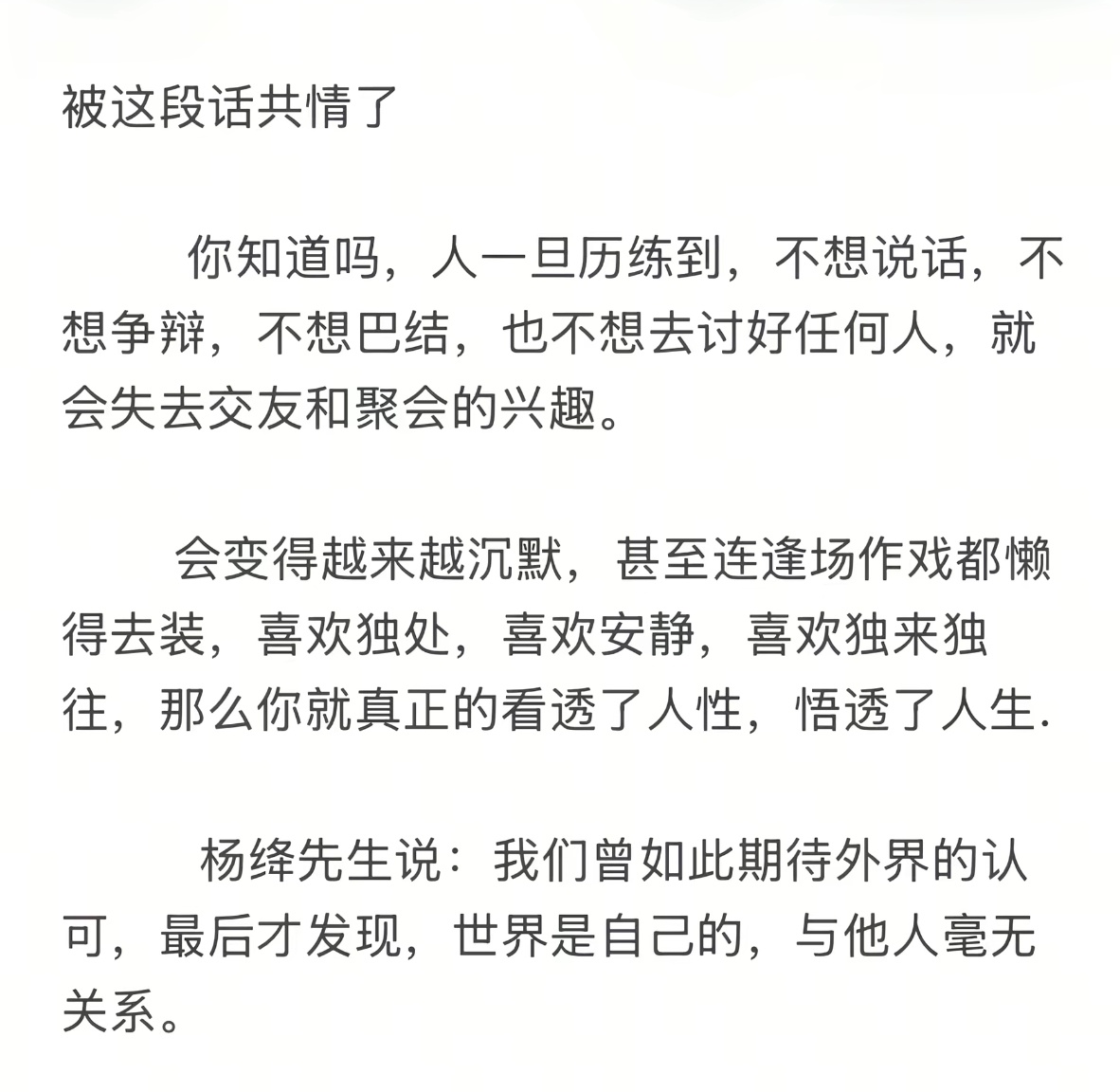 被这段话共情了

你知道吗，人一旦历练到，不想说话，不想争辩，不想巴结，也不想去讨好任何人，就会失去交友和聚会的兴趣。

会变得越来越沉默，甚至连逢场作戏都懒得去装，喜欢独处，喜欢安静，喜欢独来独往，那么你就真正的看透了人性，悟透了人生.

杨绛先生说：我们曾如此期待外界的认可，最后才发现，世界是自己的，与他人毫无关系。